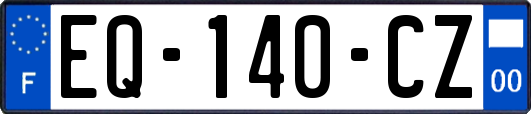 F
EQ-140-CZ
00